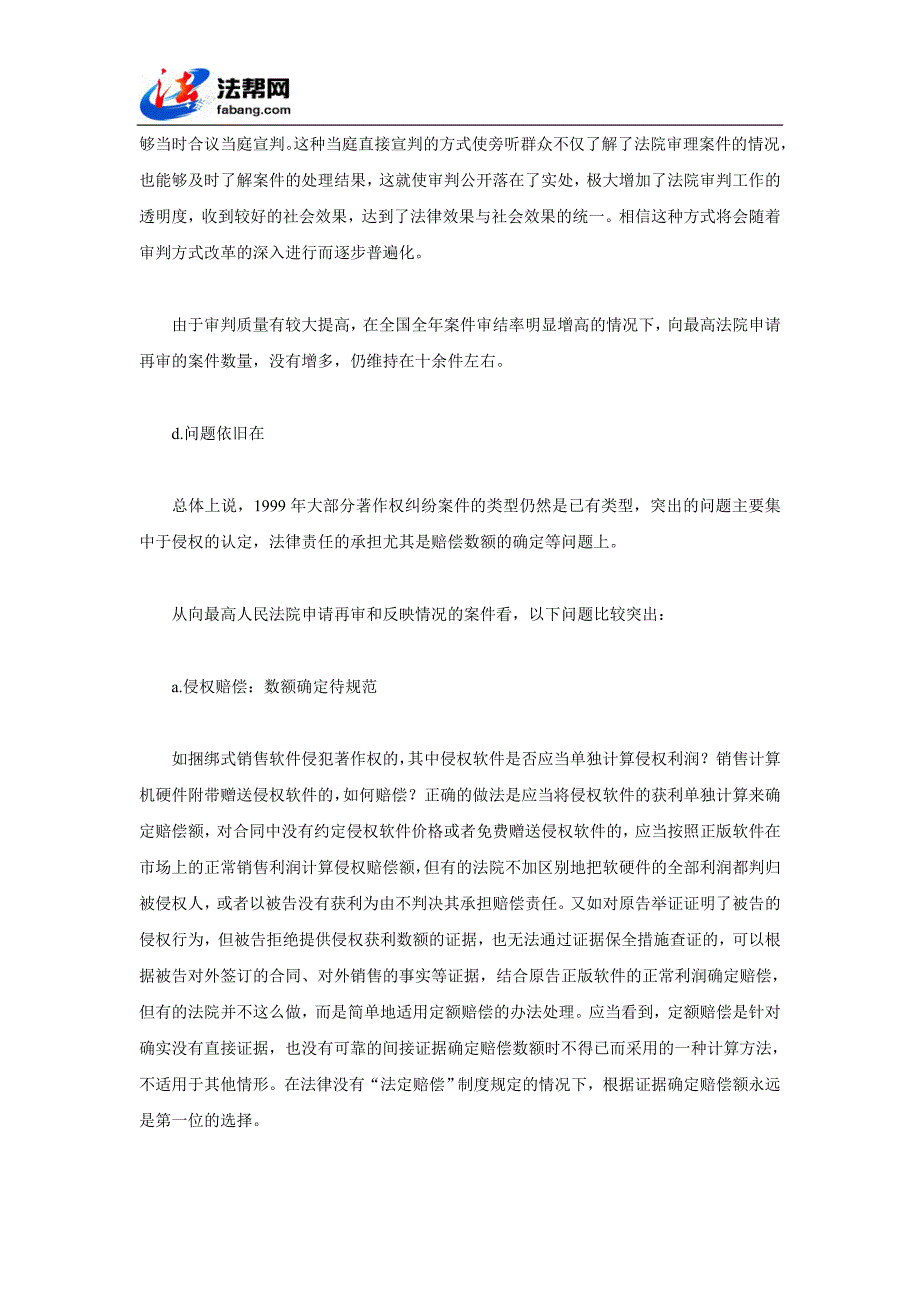 法帮网
fabang.com

够当时合议当庭宣判。这种当庭直接宣判的方式使旁听群众不仅了解了法院审理案件的情况，也能够及时了解案件的处理结果，这就使审判公开落在了实处，极大增加了法院审判工作的透明度，收到较好的社会效果，达到了法律效果与社会效果的统一。相信这种方式将会随着审判方式改革的深入进行而逐步普遍化。

由于审判质量有较大提高，在全国全年案件审结率明显增高的情况下，向最高法院申请再审的案件数量，没有增多，仍维持在十余件左右。

d.问题依旧在

总体上说，1999 年大部分著作权纠纷案件的类型仍然是已有类型，突出的问题主要集中于侵权的认定，法律责任的承担尤其是赔偿数额的确定等问题上。

从向最高人民法院申请再审和反映情况的案件看，以下问题比较突出：

a.侵权赔偿：数额确定待规范

如捆绑式销售软件侵犯著作权的，其中侵权软件是否应当单独计算侵权利润？销售计算机硬件附带赠送侵权软件的，如何赔偿？正确的做法是应当将侵权软件的获利单独计算来确定赔偿额，对合同中没有约定侵权软件价格或者免费赠送侵权软件的，应当按照正版软件在市场上的正常销售利润计算侵权赔偿额，但有的法院不加区别地把软硬件的全部利润都判归被侵权人，或者以被告没有获利为由不判决其承担赔偿责任。又如对原告举证证明了被告的侵权行为，但被告拒绝提供侵权获利数额的证据，也无法通过证据保全措施查证的，可以根据被告对外签订的合同、对外销售的事实等证据，结合原告正版软件的正常利润确定赔偿，但有的法院并不这么做，而是简单地适用定额赔偿的办法处理。应当看到，定额赔偿是针对确实没有直接证据，也没有可靠的间接证据确定赔偿数额时不得已而采用的一种计算方法，不适用于其他情形。在法律没有“法定赔偿”制度规定的情况下，根据证据确定赔偿额永远是第一位的选择。